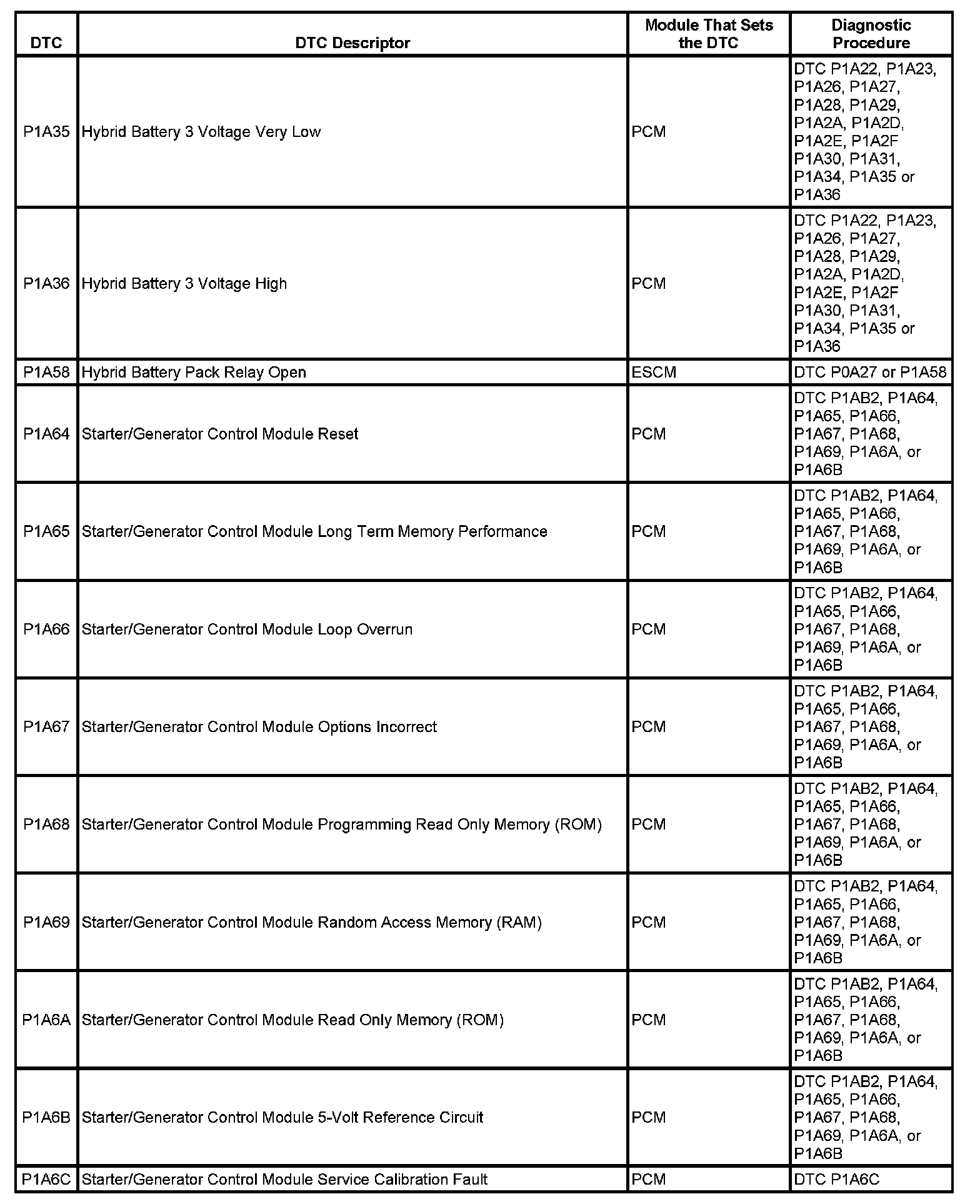 | DTC | DTC Descriptor | Module That Sets the DTC | Diagnostic Procedure |
|---|---|---|---|
| P1A35 | Hybrid Battery 3 Voltage Very Low | PCM | DTC P1A22, P1A23, P1A26, P1A27, P1A28, P1A29, P1A2A, P1A2D, P1A2E, P1A2F P1A30, P1A31, P1A34, P1A35 or P1A36 |
| P1A36 | Hybrid Battery 3 Voltage High | PCM | DTC P1A22, P1A23, P1A26, P1A27, P1A28, P1A29, P1A2A, P1A2D, P1A2E, P1A2F P1A30, P1A31, P1A34, P1A35 or P1A36 |
| P1A58 | Hybrid Battery Pack Relay Open | ESCM | DTC P0A27 or P1A58 |
| P1A64 | Starter/Generator Control Module Reset | PCM | DTC P1AB2, P1A64, P1A65, P1A66, P1A67, P1A68, P1A69, P1A6A, or P1A6B |
| P1A65 | Starter/Generator Control Module Long Term Memory Performance | PCM | DTC P1AB2, P1A64, P1A65, P1A66, P1A67, P1A68, P1A69, P1A6A, or P1A6B |
| P1A66 | Starter/Generator Control Module Loop Overrun | PCM | DTC P1AB2, P1A64, P1A65, P1A66, P1A67, P1A68, P1A69, P1A6A, or P1A6B |
| P1A67 | Starter/Generator Control Module Options Incorrect | PCM | DTC P1AB2, P1A64, P1A65, P1A66, P1A67, P1A68, P1A69, P1A6A, or P1A6B |
| P1A68 | Starter/Generator Control Module Programming Read Only Memory (ROM) | PCM | DTC P1AB2, P1A64, P1A65, P1A66, P1A67, P1A68, P1A69, P1A6A, or P1A6B |
| P1A69 | Starter/Generator Control Module Random Access Memory (RAM) | PCM | DTC P1AB2, P1A64, P1A65, P1A66, P1A67, P1A68, P1A69, P1A6A, or P1A6B |
| P1A6A | Starter/Generator Control Module Read Only Memory (ROM) | PCM | DTC P1AB2, P1A64, P1A65, P1A66, P1A67, P1A68, P1A69, P1A6A, or P1A6B |
| P1A6B | Starter/Generator Control Module 5-Volt Reference Circuit | PCM | DTC P1AB2, P1A64, P1A65, P1A66, P1A67, P1A68, P1A69, P1A6A, or P1A6B |
| P1A6C | Starter/Generator Control Module Service Calibration Fault | PCM | DTC P1A6C |